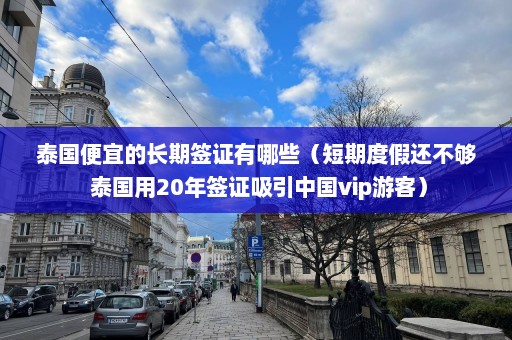 泰国便宜的长期签证有哪些（短期度假还不够
泰国用20年签证吸引中国vip游客）

P